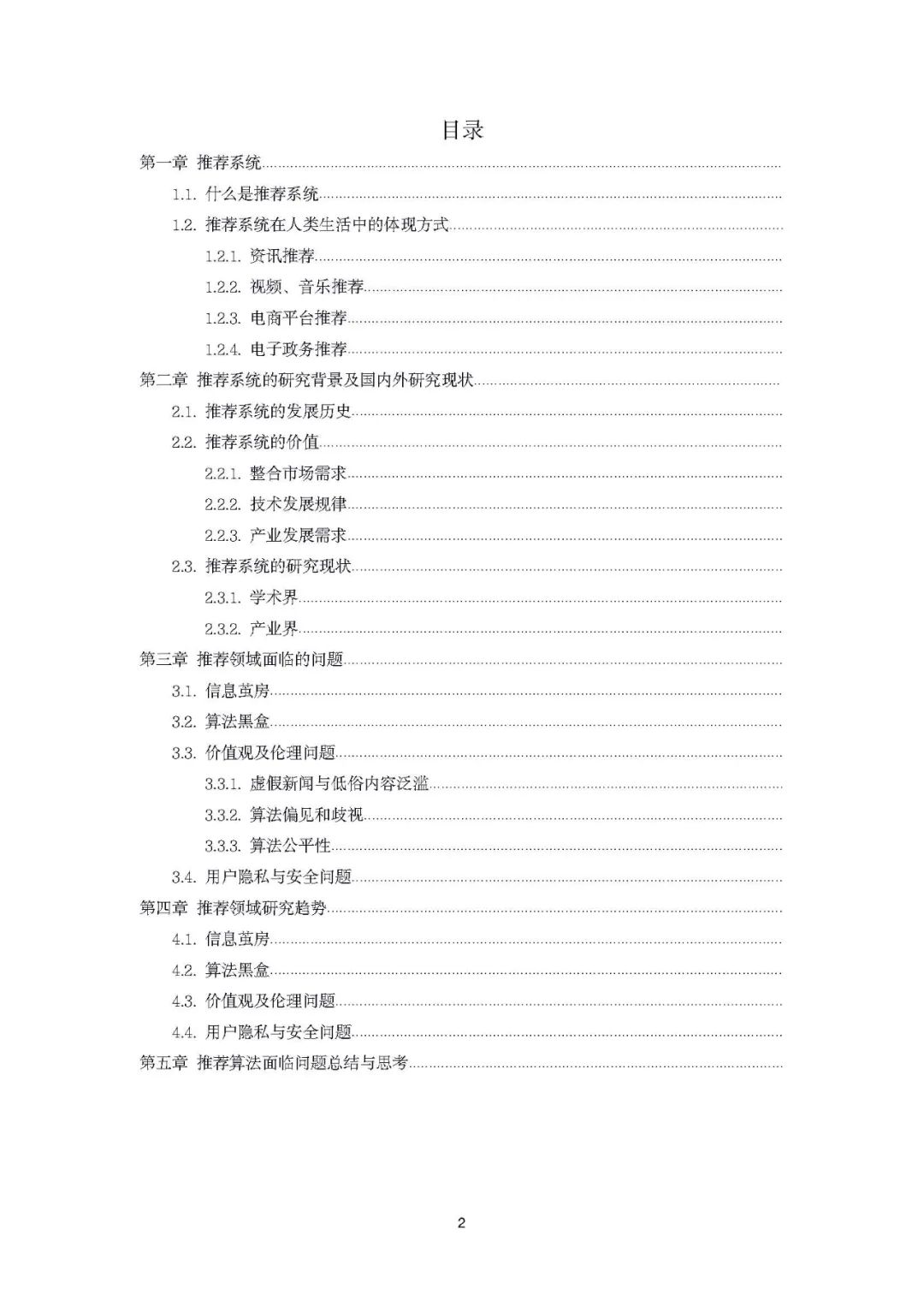 目录

第一章 推荐系统

1.1. 什么是推荐系统

1.2. 推荐系统在人类生活中的体现方式

1.2.1. 资讯推荐

1.2.2. 视频、音乐推荐

1.2.3. 电商平台推荐

1.2.4. 电子政务推荐

第二章 推荐系统的研究背景及国内外研究现状

2.1. 推荐系统的发展历史

2.2. 推荐系统的价值

2.2.1. 整合市场需求

2.2.2. 技术发展规律

2.2.3. 产业发展需求

2.3. 推荐系统的研究现状

2.3.1. 学术界

2.3.2. 产业界

第三章 推荐领域面临的问题

3.1. 信息茧房

3.2. 算法黑盒

3.3. 价值观及伦理问题

3.3.1. 虚假新闻与低俗内容泛滥

3.3.2. 算法偏见和歧视

3.3.3. 算法公平性

3.4. 用户隐私与安全问题

第四章 推荐领域研究趋势

4.1. 信息茧房

4.2. 算法黑盒

4.3. 价值观及伦理问题

4.4. 用户隐私与安全问题

第五章 推荐算法面临问题总结与思考

2